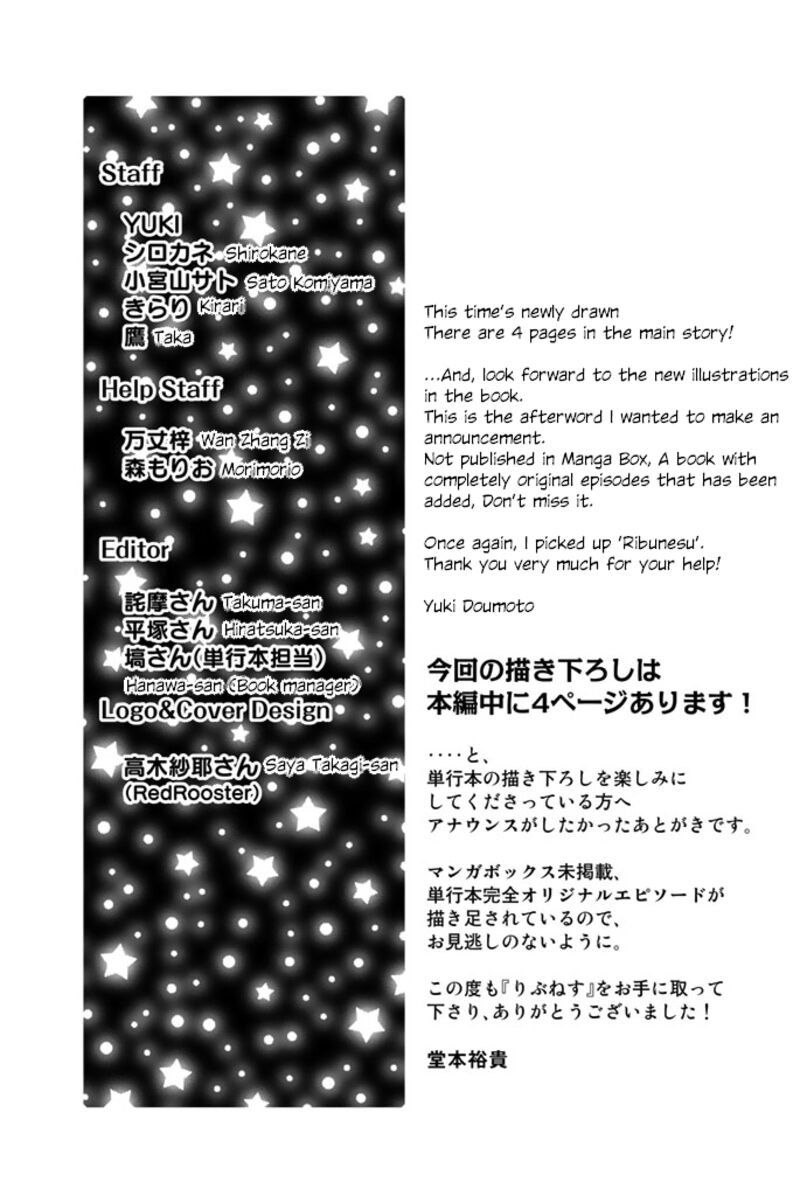 Staff

YUKI
シロカネ Shirokane
小宮山サト Sato Komiyama
きらり Kirari
鷹 Taka

Help Staff

万丈梓 Wan Zhang Zi
森もりお Morimorio

Editor

詫摩さん Takuma-san
平塚さん Hiratsuka-san
塙さん(単行本担当)
Hanawa-san (Book manager)
Logo&Cover Design

高木紗耶さん Saya Takagi-san
(RedRooster)

This time's newly drawn
There are 4 pages in the main story!

...And, look forward to the new illustrations in the book.
This is the afterword I wanted to make an announcement.
Not published in Manga Box, A book with completely original episodes that has been added, Don't miss it.

Once again, I picked up 'Ribunesu'.
Thank you very much for your help!

Yuki Doumoto

今回の描き下ろしは
本編中に4ページあります！

・・・・と、
単行本の描き下ろしを楽しみに
してくださっている方へ
アナウンスがしたかったあとがきです。

マンガボックス未掲載、
単行本完全オリジナルエピソードが
描き足されているので、
お見逃しのないように。

この度も『りぶねす』をお手に取って
下さり、ありがとうございました！

堂本裕貴